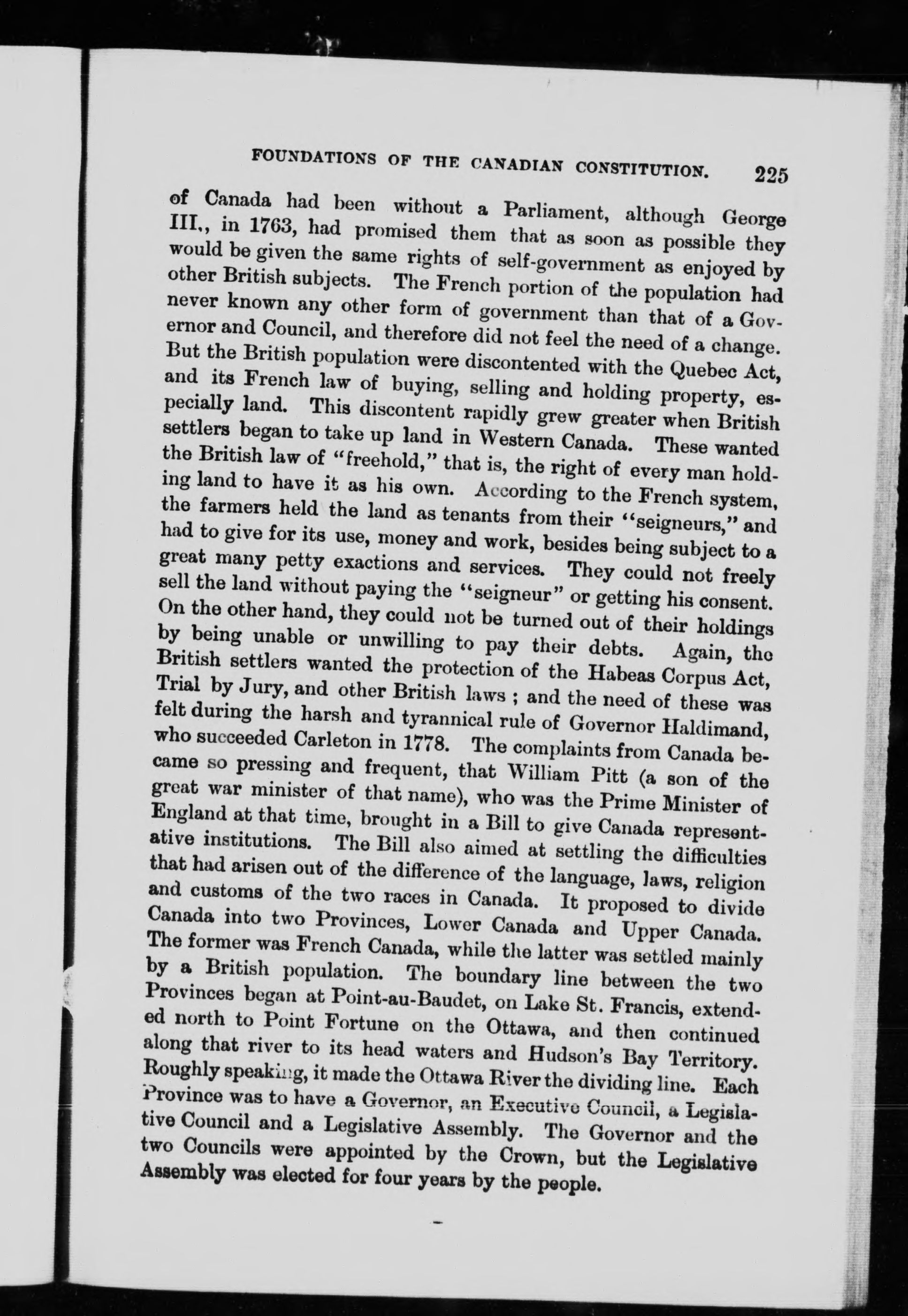 FOUNDATIONS OF THE CANADIAN CONSTITUTION. 225

of Canada had been without a Parliament, although George III., in 1763, had promised them that as soon as possible they would be given the same rights of self-government as enjoyed by other British subjects. The French portion of the population had never known any other form of government than that of a Governor and Council, and therefore did not feel the need of a change. But the British population were discontented with the Quebec Act, and its French law of buying, selling and holding property, especially land. This discontent rapidly grew greater when British settlers began to take up land in Western Canada. These wanted the British law of "freehold," that is, the right of every man holding land to have it as his own. According to the French system, the farmers held the land as tenants from their "seigneurs," and had to give for its use, money and work, besides being subject to a great many petty exactions and services. They could not freely sell the land without paying the "seigneur" or getting his consent. On the other hand, they could not be turned out of their holdings by being unable or unwilling to pay their debts. Again, the British settlers wanted the protection of the Habeas Corpus Act, Trial by Jury, and other British laws ; and the need of these was felt during the harsh and tyrannical rule of Governor Haldimand, who succeeded Carleton in 1778. The complaints from Canada became so pressing and frequent, that William Pitt (a son of the great war minister of that name), who was the Prime Minister of England at that time, brought in a Bill to give Canada representative institutions. The Bill also aimed at settling the difficulties that had arisen out of the difference of the language, laws, religion and customs of the two races in Canada. It proposed to divide Canada into two Provinces, Lower Canada and Upper Canada. The former was French Canada, while the latter was settled mainly by a British population. The boundary line between the two Provinces began at Point-au-Baudet, on Lake St. Francis, extended north to Point Fortune on the Ottawa, and then continued along that river to its head waters and Hudson's Bay Territory. Roughly speaking, it made the Ottawa River the dividing line. Each Province was to have a Governor, an Executive Council, a Legislative Council and a Legislative Assembly. The Governor and the two Councils were appointed by the Crown, but the Legislative Assembly was elected for four years by the people.